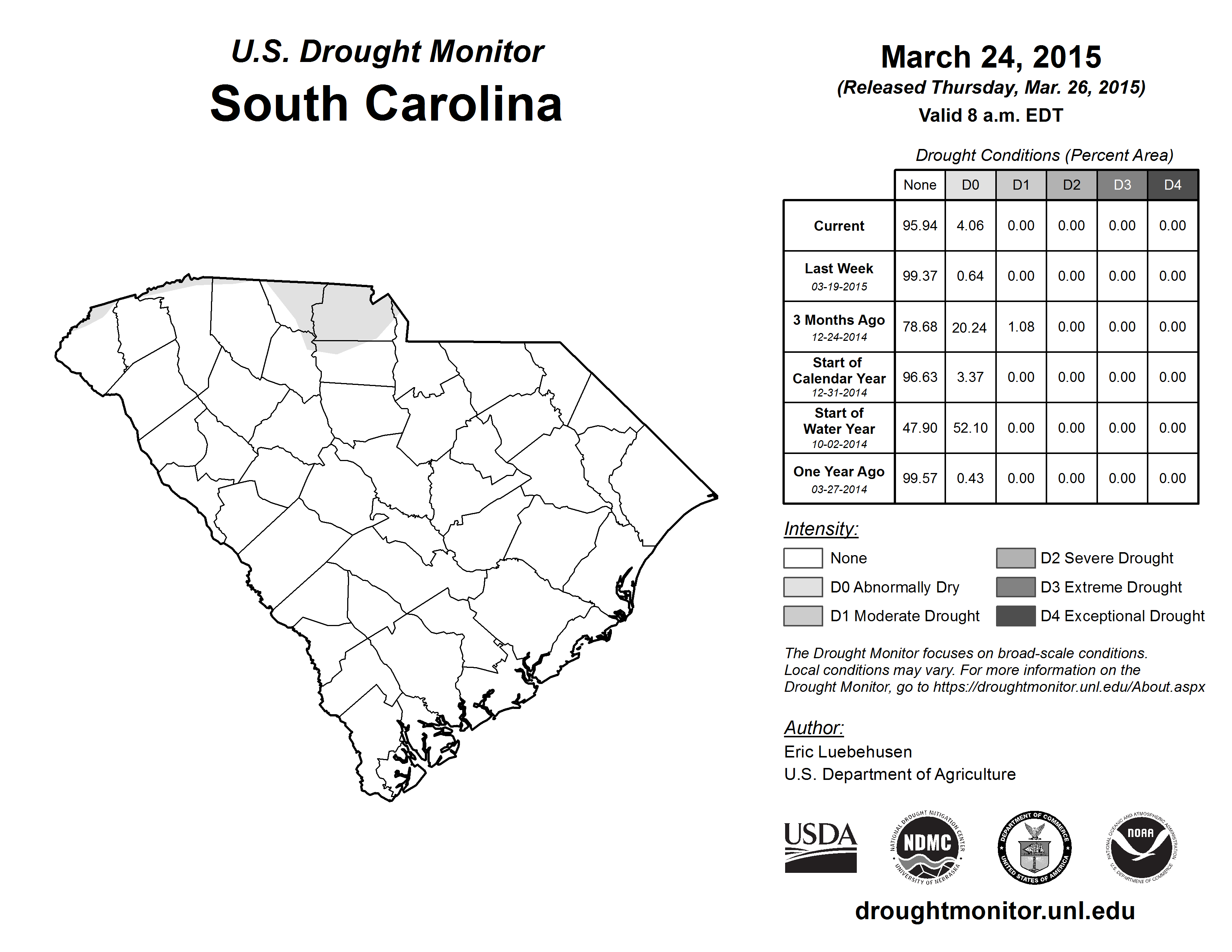 U.S. Drought Monitor
South Carolina

March 24, 2015
(Released Thursday, Mar. 26, 2015)
Valid 8 a.m. EDT

Drought Conditions (Percent Area)

| | None | D0 | D1 | D2 | D3 | D4 |
|---|---|---|---|---|---|---|
| Current | 95.94 | 4.06 | 0.00 | 0.00 | 0.00 | 0.00 |
| Last Week 03-19-2015 | 99.37 | 0.64 | 0.00 | 0.00 | 0.00 | 0.00 |
| 3 Months Ago 12-24-2014 | 78.68 | 20.24 | 1.08 | 0.00 | 0.00 | 0.00 |
| Start of Calendar Year 12-31-2014 | 96.63 | 3.37 | 0.00 | 0.00 | 0.00 | 0.00 |
| Start of Water Year 10-02-2014 | 47.90 | 52.10 | 0.00 | 0.00 | 0.00 | 0.00 |
| One Year Ago 03-27-2014 | 99.57 | 0.43 | 0.00 | 0.00 | 0.00 | 0.00 |

Intensity:
None
D0 Abnormally Dry
D1 Moderate Drought
D2 Severe Drought
D3 Extreme Drought
D4 Exceptional Drought

The Drought Monitor focuses on broad-scale conditions. Local conditions may vary. For more information on the Drought Monitor, go to https://droughtmonitor.unl.edu/About.aspx

Author:
Eric Luebehusen
U.S. Department of Agriculture

USDA
NATIONAL DROUGHT MITIGATION CENTER NDMC UNIVERSITY OF NEBRASKA
DEPARTMENT OF COMMERCE UNITED STATES OF AMERICA
NATIONAL OCEANIC AND ATMOSPHERIC ADMINISTRATION NOAA U.S. DEPARTMENT OF COMMERCE

droughtmonitor.unl.edu